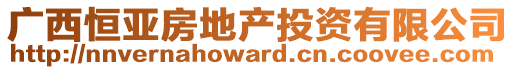 广西恒亚房地产投资有限公司
http://nnvernahoward.cn.coovee.com